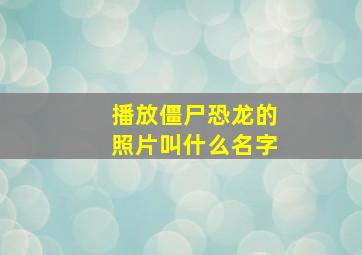 播放僵尸恐龙的照片叫什么名字